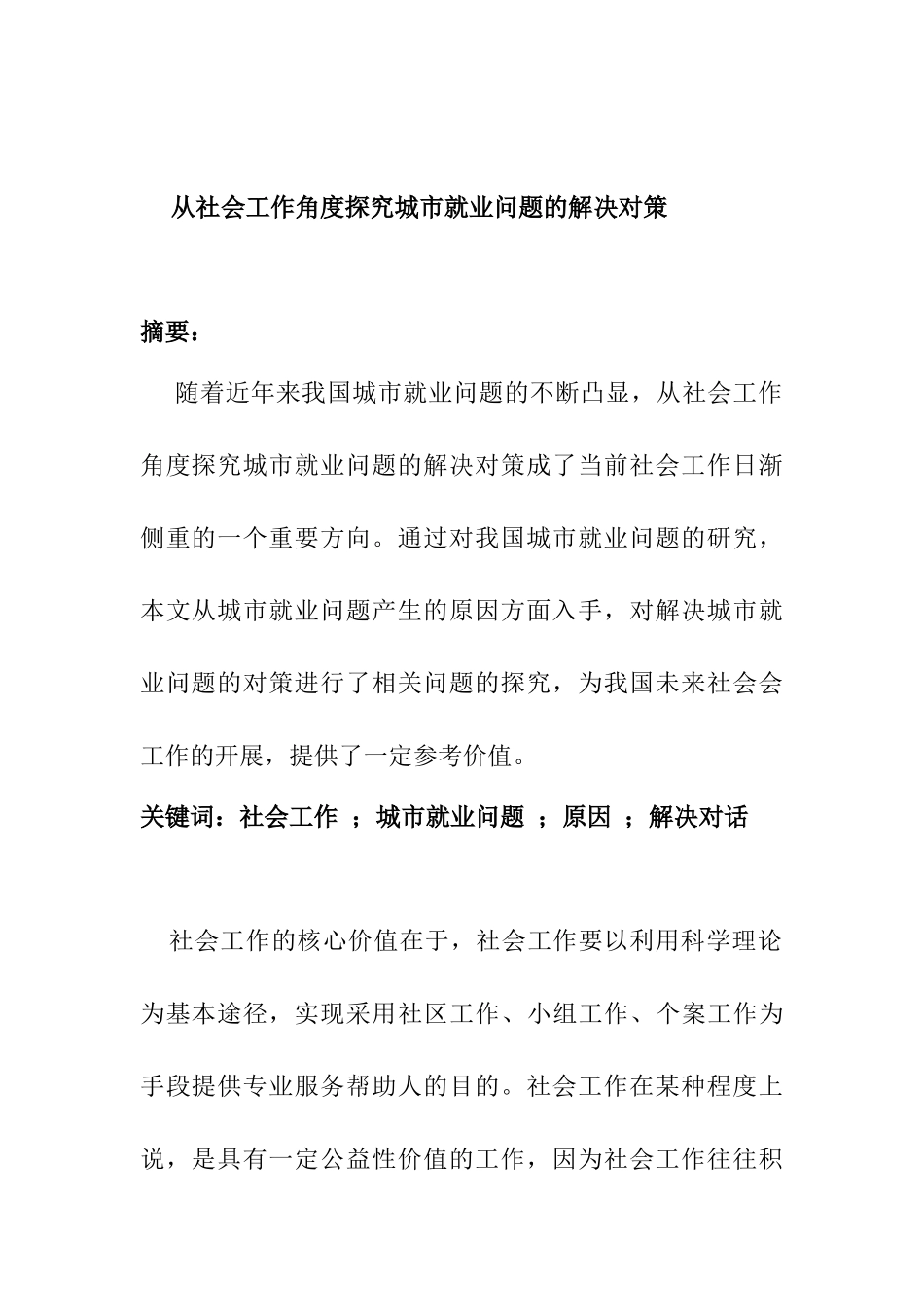 从社会工作角度探究城市就业问题的解决对策

摘要：

随着近年来我国城市就业问题的不断凸显，从社会工作角度探究城市就业问题的解决对策成了当前社会工作日渐侧重的一个重要方向。通过对我国城市就业问题的研究，本文从城市就业问题产生的原因方面入手，对解决城市就业问题的对策进行了相关问题的探究，为我国未来社会会工作的开展，提供了一定参考价值。

关键词：社会工作 ；城市就业问题 ；原因 ；解决对话

社会工作的核心价值在于，社会工作要以利用科学理论为基本途径，实现采用社区工作、小组工作、个案工作为手段提供专业服务帮助人的目的。社会工作在某种程度上说，是具有一定公益性价值的工作，因为社会工作往往积